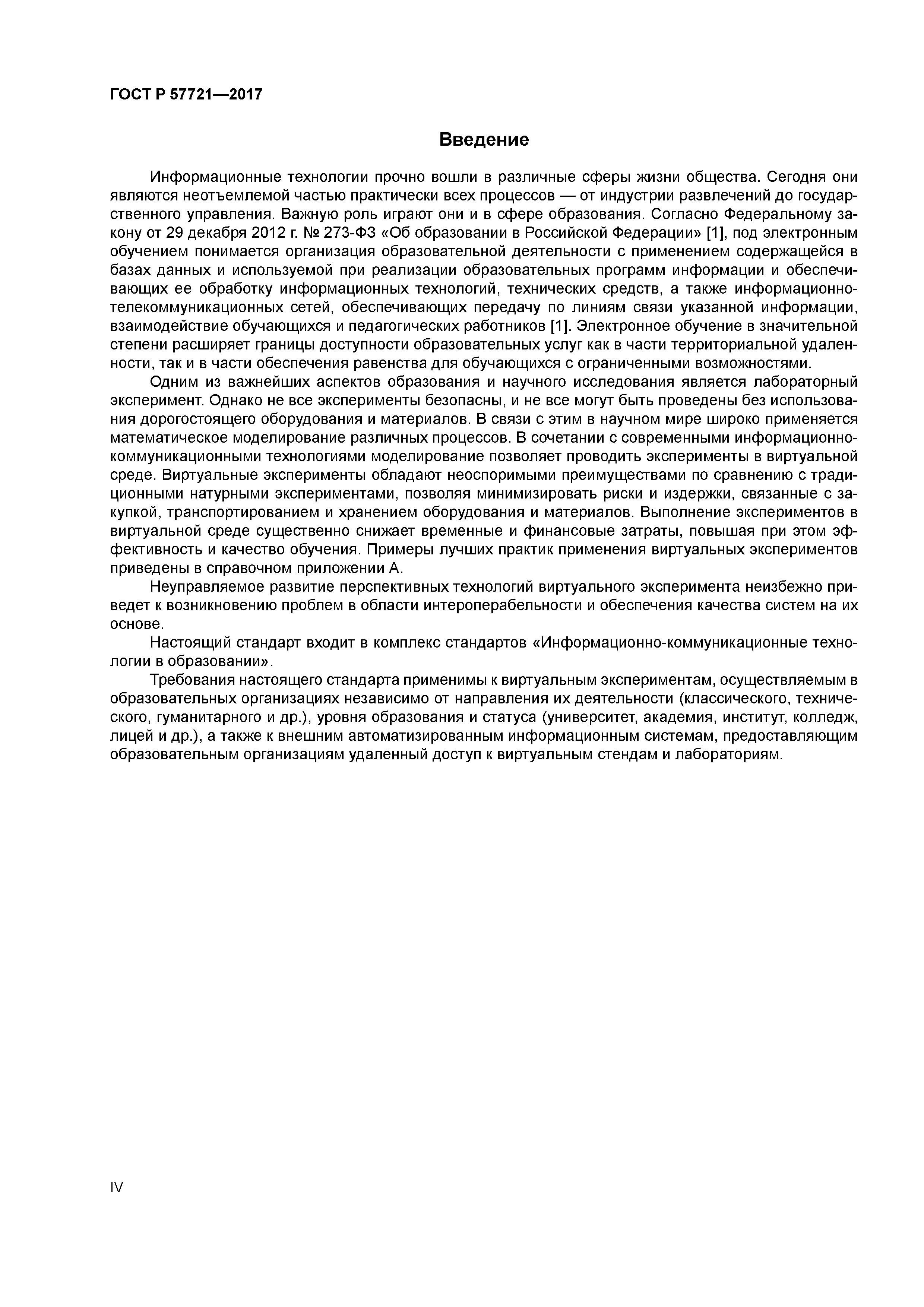 ГОСТ Р 57721—2017

Введение

Информационные технологии прочно вошли в различные сферы жизни общества. Сегодня они являются неотъемлемой частью практически всех процессов — от индустрии развлечений до государственного управления. Важную роль играют они и в сфере образования. Согласно Федеральному закону от 29 декабря 2012 г. № 273-ФЗ «Об образовании в Российской Федерации» [1], под электронным обучением понимается организация образовательной деятельности с применением содержащейся в базах данных и используемой при реализации образовательных программ информации и обеспечивающих ее обработку информационных технологий, технических средств, а также информационно-телекоммуникационных сетей, обеспечивающих передачу по линиям связи указанной информации, взаимодействие обучающихся и педагогических работников [1]. Электронное обучение в значительной степени расширяет границы доступности образовательных услуг как в части территориальной удаленности, так и в части обеспечения равенства для обучающихся с ограниченными возможностями.

Одним из важнейших аспектов образования и научного исследования является лабораторный эксперимент. Однако не все эксперименты безопасны, и не все могут быть проведены без использования дорогостоящего оборудования и материалов. В связи с этим в научном мире широко применяется математическое моделирование различных процессов. В сочетании с современными информационно-коммуникационными технологиями моделирование позволяет проводить эксперименты в виртуальной среде. Виртуальные эксперименты обладают неоспоримыми преимуществами по сравнению с традиционными натурными экспериментами, позволяя минимизировать риски и издержки, связанные с закупкой, транспортированием и хранением оборудования и материалов. Выполнение экспериментов в виртуальной среде существенно снижает временные и финансовые затраты, повышая при этом эффективность и качество обучения. Примеры лучших практик применения виртуальных экспериментов приведены в справочном приложении А.

Неуправляемое развитие перспективных технологий виртуального эксперимента неизбежно приведет к возникновению проблем в области интероперабельности и обеспечения качества систем на их основе.

Настоящий стандарт входит в комплекс стандартов «Информационно-коммуникационные технологии в образовании».

Требования настоящего стандарта применимы к виртуальным экспериментам, осуществляемым в образовательных организациях независимо от направления их деятельности (классического, технического, гуманитарного и др.), уровня образования и статуса (университет, академия, институт, колледж, лицей и др.), а также к внешним автоматизированным информационным системам, предоставляющим образовательным организациям удаленный доступ к виртуальным стендам и лабораториям.

IV